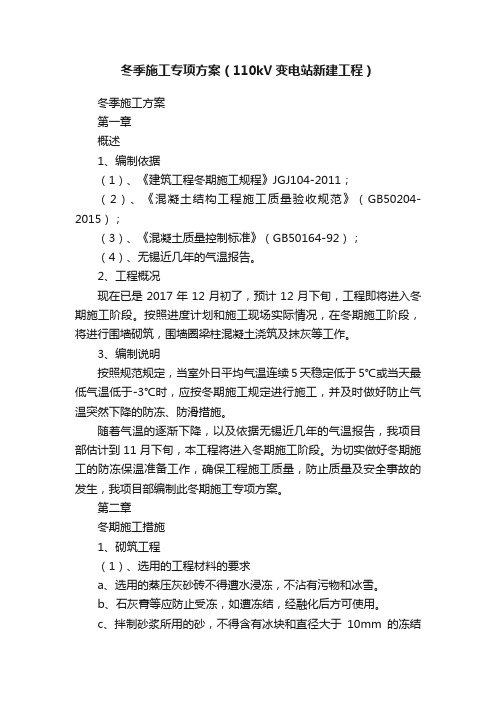 冬季施工专项方案（110kV 变电站新建工程）

冬季施工方案

第一章

概述

1、编制依据

（1）、《建筑工程冬期施工规程》JGJ104-2011；

（2）、《混凝土结构工程施工质量验收规范》（GB50204-2015）；

（3）、《混凝土质量控制标准》（GB50164-92）；

（4）、无锡近几年的气温报告。

2、工程概况

现在已是 2017 年 12 月初了，预计 12 月下旬，工程即将进入冬期施工阶段。按照进度计划和施工现场实际情况，在冬期施工阶段，将进行围墙砌筑，围墙圈梁柱混凝土浇筑及抹灰等工作。

3、编制说明

按照规范规定，当室外日平均气温连续 5 天稳定低于 5°C或当天最低气温低于-3°C时，应按冬期施工规定进行施工，并及时做好防止气温突然下降的防冻、防滑措施。

随着气温的逐渐下降，以及依据无锡近几年的气温报告，我项目部估计到 11 月下旬，本工程将进入冬期施工阶段。为切实做好冬期施工的防冻保温准备工作，确保工程施工质量，防止质量及安全事故的发生，我项目部编制此冬期施工专项方案。

第二章

冬期施工措施

1、砌筑工程

（1）、选用的工程材料的要求

a、选用的蒸压灰砂砖不得遭水浸冻，不沾有污物和冰雪。

b、石灰膏等应防止受冻，如遭冻结，经融化后方可使用。

c、拌制砂浆所用的砂，不得含有冰块和直径大于 10mm 的冻结